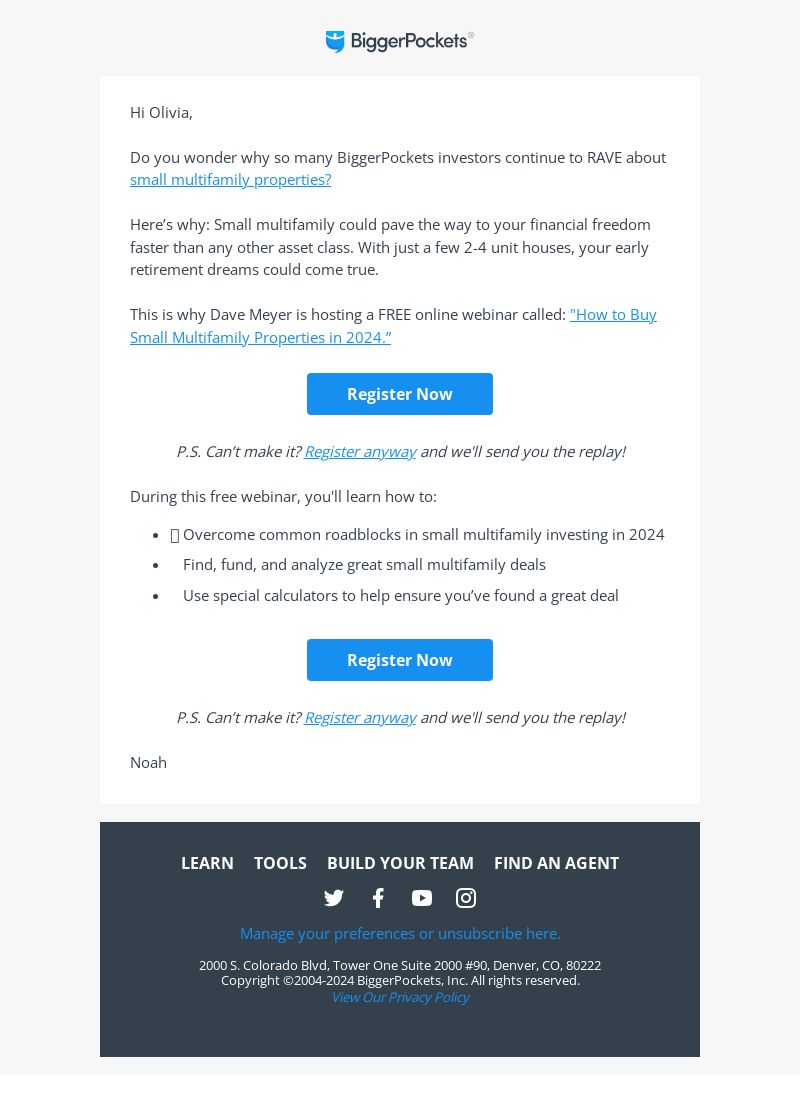 BiggerPockets®

Hi Olivia,

Do you wonder why so many BiggerPockets investors continue to RAVE about small multifamily properties?

Here's why: Small multifamily could pave the way to your financial freedom faster than any other asset class. With just a few 2-4 unit houses, your early retirement dreams could come true.

This is why Dave Meyer is hosting a FREE online webinar called: "How to Buy Small Multifamily Properties in 2024."

Register Now

P.S. Can't make it? Register anyway and we'll send you the replay!

During this free webinar, you'll learn how to:

- Overcome common roadblocks in small multifamily investing in 2024
- Find, fund, and analyze great small multifamily deals
- Use special calculators to help ensure you've found a great deal

Register Now

P.S. Can't make it? Register anyway and we'll send you the replay!

Noah

LEARN TOOLS BUILD YOUR TEAM FIND AN AGENT

Manage your preferences or unsubscribe here.

2000 S. Colorado Blvd, Tower One Suite 2000 #90, Denver, CO, 80222
Copyright ©2004-2024 BiggerPockets, Inc. All rights reserved.
View Our Privacy Policy